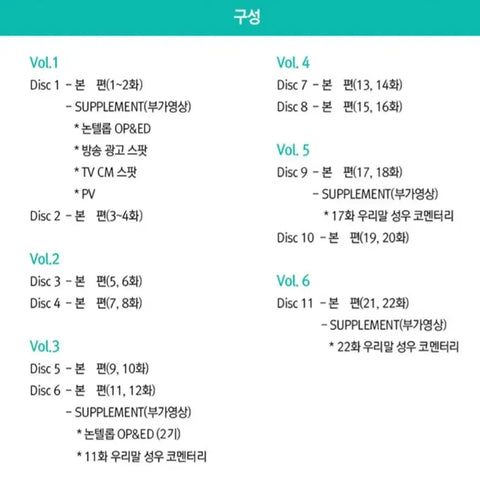 구성

Vol.1
Disc 1 - 본 편(1~2화)
- SUPPLEMENT(부가영상)
* 논텔롭 OP&ED
* 방송 광고 스팟
* TV CM 스팟
* PV
Disc 2 - 본 편(3~4화)

Vol.2
Disc 3 - 본 편(5, 6화)
Disc 4 - 본 편(7, 8화)

Vol.3
Disc 5 - 본 편(9, 10화)
Disc 6 - 본 편(11, 12화)
- SUPPLEMENT(부가영상)
* 논텔롭 OP&ED (2기)
* 11화 우리말 성우 코멘터리

Vol. 4
Disc 7 - 본 편(13, 14화)
Disc 8 - 본 편(15, 16화)

Vol. 5
Disc 9 - 본 편(17, 18화)
- SUPPLEMENT(부가영상)
* 17화 우리말 성우 코멘터리
Disc 10 - 본 편(19, 20화)

Vol. 6
Disc 11 - 본 편(21, 22화)
- SUPPLEMENT(부가영상)
* 22화 우리말 성우 코멘터리